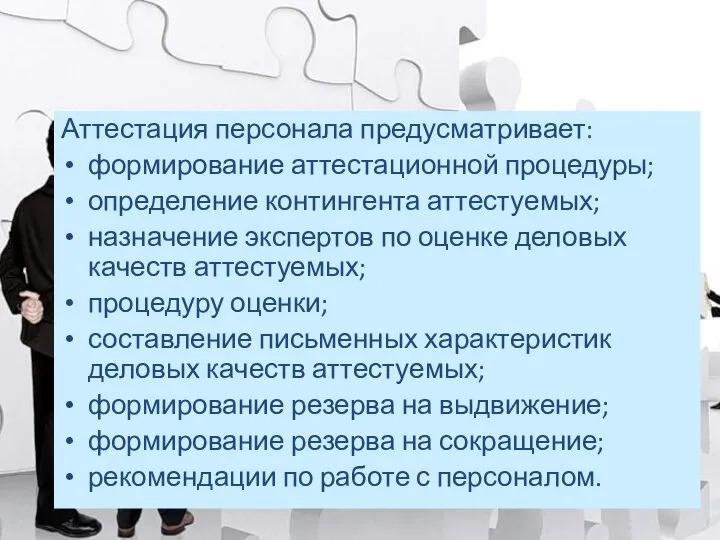 Аттестация персонала предусматривает:
• формирование аттестационной процедуры;
• определение контингента аттестуемых;
• назначение экспертов по оценке деловых качеств аттестуемых;
• процедуру оценки;
• составление письменных характеристик деловых качеств аттестуемых;
• формирование резерва на выдвижение;
• формирование резерва на сокращение;
• рекомендации по работе с персоналом.